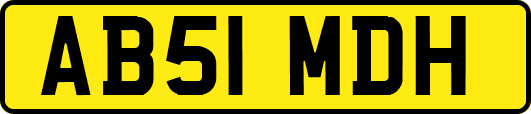 AB51 MDH